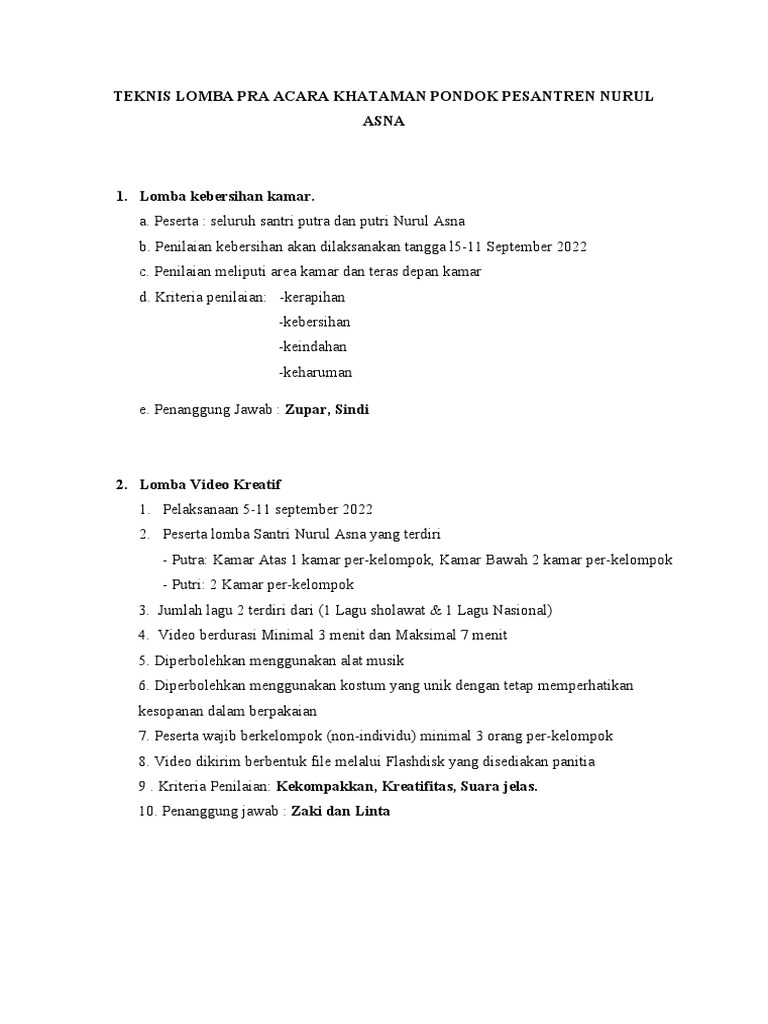 TEKNIS LOMBA PRA ACARA KHATAMAN PONDOK PESANTREN NURUL ASNA

1. Lomba kebersihan kamar.

a. Peserta : seluruh santri putra dan putri Nurul Asna

b. Penilaian kebersihan akan dilaksanakan tangga l5-11 September 2022

c. Penilaian meliputi area kamar dan teras depan kamar

d. Kriteria penilaian: -kerapihan
-kebersihan
-keindahan
-keharuman

e. Penanggung Jawab : Zupar, Sindi

2. Lomba Video Kreatif

1. Pelaksanaan 5-11 september 2022

2. Peserta lomba Santri Nurul Asna yang terdiri
- Putra: Kamar Atas 1 kamar per-kelompok, Kamar Bawah 2 kamar per-kelompok
- Putri: 2 Kamar per-kelompok

3. Jumlah lagu 2 terdiri dari (1 Lagu sholawat & 1 Lagu Nasional)

4. Video berdurasi Minimal 3 menit dan Maksimal 7 menit

5. Diperbolehkan menggunakan alat musik

6. Diperbolehkan menggunakan kostum yang unik dengan tetap memperhatikan kesopanan dalam berpakaian

7. Peserta wajib berkelompok (non-individu) minimal 3 orang per-kelompok

8. Video dikirim berbentuk file melalui Flashdisk yang disediakan panitia

9 . Kriteria Penilaian: Kekompakkan, Kreatifitas, Suara jelas.

10. Penanggung jawab : Zaki dan Linta